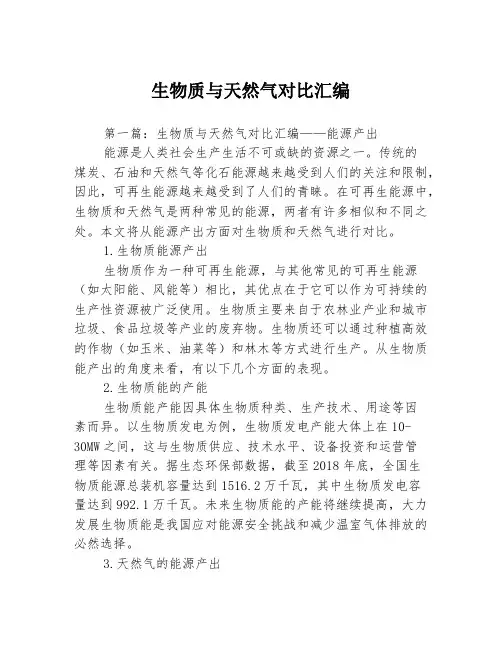 生物质与天然气对比汇编

第一篇：生物质与天然气对比汇编——能源产出

能源是人类社会生产生活不可或缺的资源之一。传统的煤炭、石油和天然气等化石能源越来越受到人们的关注和限制，因此，可再生能源越来越受到了人们的青睐。在可再生能源中，生物质和天然气是两种常见的能源，两者有许多相似和不同之处。本文将从能源产出方面对生物质和天然气进行对比。

1.生物质能源产出

生物质作为一种可再生能源，与其他常见的可再生能源（如太阳能、风能等）相比，其优点在于它可以作为可持续的生产性资源被广泛使用。生物质主要来自于农林业产业和城市垃圾、食品垃圾等产业的废弃物。生物质还可以通过种植高效的作物（如玉米、油菜等）和林木等方式进行生产。从生物质能产出的角度来看，有以下几个方面的表现。

2.生物质能的产能

生物质能产能因具体生物质种类、生产技术、用途等因素而异。以生物质发电为例，生物质发电产能大体上在10-30MW之间，这与生物质供应、技术水平、设备投资和运营管理等因素有关。据生态环保部数据，截至2018年底，全国生物质能源总装机容量达到1516.2万千瓦，其中生物质发电容量达到992.1万千瓦。未来生物质能的产能将继续提高，大力发展生物质能是我国应对能源安全挑战和减少温室气体排放的必然选择。

3.天然气的能源产出